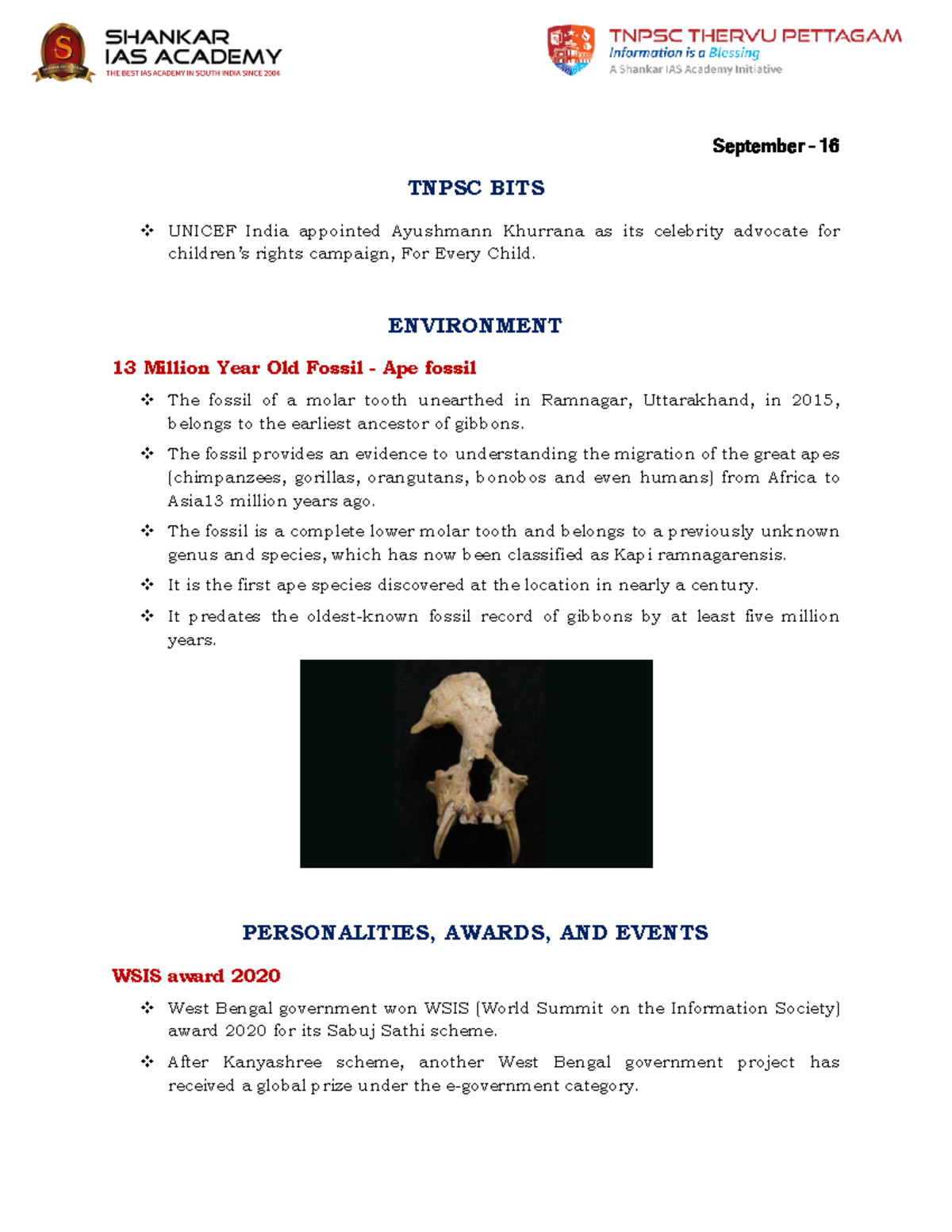 SHANKAR IAS ACADEMY
THE BEST IAS ACADEMY IN SOUTH INDIA SINCE 2004

TNPSC THERVU PETTAGAM
Information is a Blessing
A Shankar IAS Academy Initiative

September - 16

TNPSC BITS

❖ UNICEF India appointed Ayushmann Khurrana as its celebrity advocate for children's rights campaign, For Every Child.

ENVIRONMENT

13 Million Year Old Fossil - Ape fossil

❖ The fossil of a molar tooth unearthed in Ramnagar, Uttarakhand, in 2015, belongs to the earliest ancestor of gibbons.

❖ The fossil provides an evidence to understanding the migration of the great apes (chimpanzees, gorillas, orangutans, bonobos and even humans) from Africa to Asia13 million years ago.

❖ The fossil is a complete lower molar tooth and belongs to a previously unknown genus and species, which has now been classified as Kapi ramnagarensis.

❖ It is the first ape species discovered at the location in nearly a century.

❖ It predates the oldest-known fossil record of gibbons by at least five million years.

PERSONALITIES, AWARDS, AND EVENTS

WSIS award 2020

❖ West Bengal government won WSIS (World Summit on the Information Society) award 2020 for its Sabuj Sathi scheme.

❖ After Kanyashree scheme, another West Bengal government project has received a global prize under the e-government category.